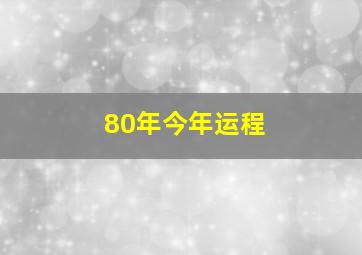 80年今年运程